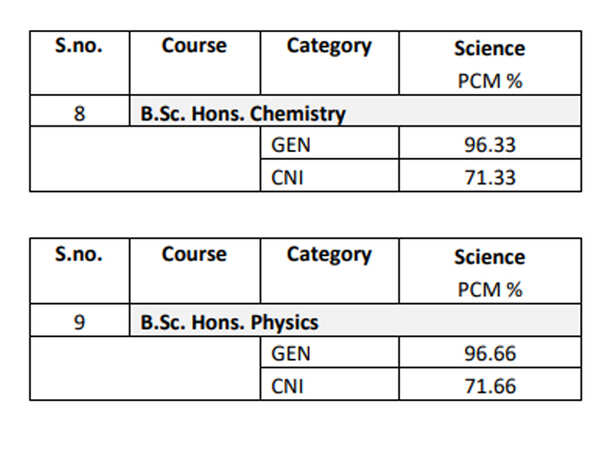 | S.no. | Course | Category | Science PCM % |
|---|---|---|---|
| 8 | B.Sc. Hons. Chemistry | | |
| | | GEN | 96.33 |
| | | CNI | 71.33 |

| S.no. | Course | Category | Science PCM % |
|---|---|---|---|
| 9 | B.Sc. Hons. Physics | | |
| | | GEN | 96.66 |
| | | CNI | 71.66 |